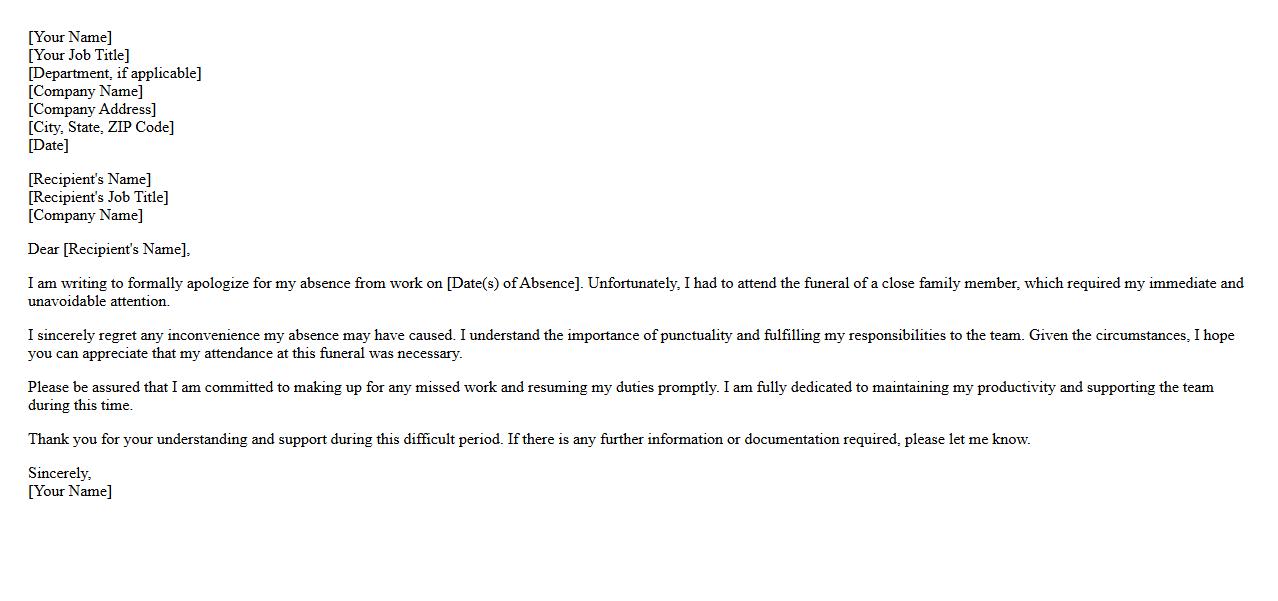 [Your Name]
[Your Job Title]
[Department, if applicable]
[Company Name]
[Company Address]
[City, State, ZIP Code]
[Date]

[Recipient's Name]
[Recipient's Job Title]
[Company Name]

Dear [Recipient's Name],

I am writing to formally apologize for my absence from work on [Date(s) of Absence]. Unfortunately, I had to attend the funeral of a close family member, which required my immediate and unavoidable attention.

I sincerely regret any inconvenience my absence may have caused. I understand the importance of punctuality and fulfilling my responsibilities to the team. Given the circumstances, I hope you can appreciate that my attendance at this funeral was necessary.

Please be assured that I am committed to making up for any missed work and resuming my duties promptly. I am fully dedicated to maintaining my productivity and supporting the team during this time.

Thank you for your understanding and support during this difficult period. If there is any further information or documentation required, please let me know.

Sincerely,
[Your Name]